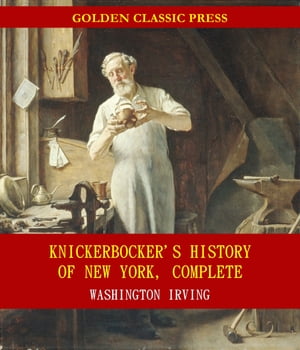 GOLDEN CLASSIC PRESS

KNICKERBOCKER'S HISTORY OF NEW YORK, COMPLETE

WASHINGTON IRVING